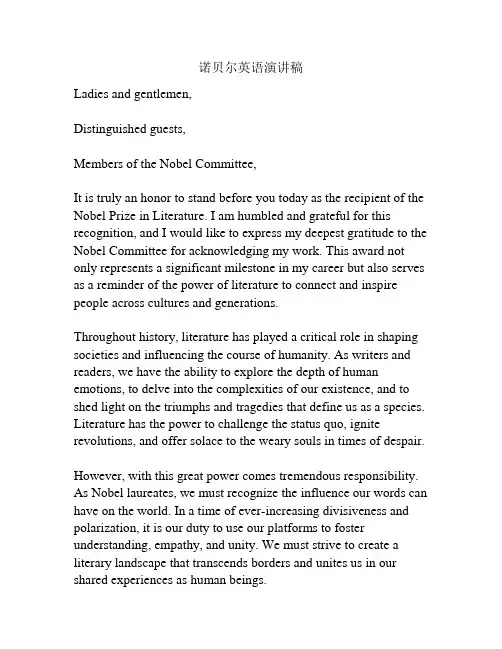 诺贝尔英语演讲稿

Ladies and gentlemen,

Distinguished guests,

Members of the Nobel Committee,

It is truly an honor to stand before you today as the recipient of the Nobel Prize in Literature. I am humbled and grateful for this recognition, and I would like to express my deepest gratitude to the Nobel Committee for acknowledging my work. This award not only represents a significant milestone in my career but also serves as a reminder of the power of literature to connect and inspire people across cultures and generations.

Throughout history, literature has played a critical role in shaping societies and influencing the course of humanity. As writers and readers, we have the ability to explore the depth of human emotions, to delve into the complexities of our existence, and to shed light on the triumphs and tragedies that define us as a species. Literature has the power to challenge the status quo, ignite revolutions, and offer solace to the weary souls in times of despair.

However, with this great power comes tremendous responsibility. As Nobel laureates, we must recognize the influence our words can have on the world. In a time of ever-increasing divisiveness and polarization, it is our duty to use our platforms to foster understanding, empathy, and unity. We must strive to create a literary landscape that transcends borders and unites us in our shared experiences as human beings.